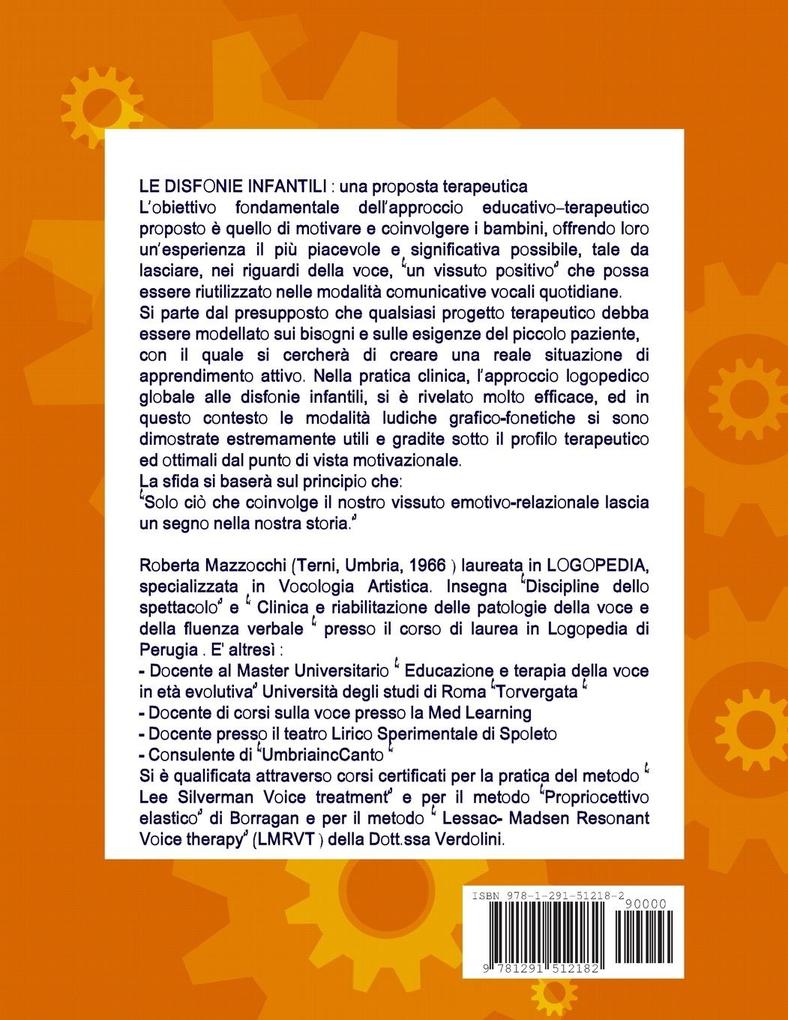 LE DISFONIE INFANTILI : una proposta terapeutica

L'obiettivo fondamentale dell'approccio educativo–terapeutico proposto è quello di motivare e coinvolgere i bambini, offrendo loro un'esperienza il più piacevole e significativa possibile, tale da lasciare, nei riguardi della voce, "un vissuto positivo" che possa essere riutilizzato nelle modalità comunicative vocali quotidiane.

Si parte dal presupposto che qualsiasi progetto terapeutico debba essere modellato sui bisogni e sulle esigenze del piccolo paziente, con il quale si cercherà di creare una reale situazione di apprendimento attivo. Nella pratica clinica, l'approccio logopedico globale alle disfonie infantili, si è rivelato molto efficace, ed in questo contesto le modalità ludiche grafico-fonetiche si sono dimostrate estremamente utili e gradite sotto il profilo terapeutico ed ottimali dal punto di vista motivazionale.

La sfida si baserà sul principio che:

"Solo ciò che coinvolge il nostro vissuto emotivo-relazionale lascia un segno nella nostra storia."

Roberta Mazzocchi (Terni, Umbria, 1966 ) laureata in LOGOPEDIA, specializzata in Vocologia Artistica. Insegna "Discipline dello spettacolo" e " Clinica e riabilitazione delle patologie della voce e della fluenza verbale " presso il corso di laurea in Logopedia di Perugia . E' altresì :

- Docente al Master Universitario " Educazione e terapia della voce in età evolutiva" Università degli studi di Roma "Torvergata "
- Docente di corsi sulla voce presso la Med Learning
- Docente presso il teatro Lirico Sperimentale di Spoleto
- Consulente di "UmbriaincCanto "

Si è qualificata attraverso corsi certificati per la pratica del metodo " Lee Silverman Voice treatment" e per il metodo "Propriocettivo elastico" di Borragan e per il metodo " Lessac- Madsen Resonant Voice therapy" (LMRVT ) della Dott.ssa Verdolini.

ISBN 978-1-291-51218-2

90000

9 781291 512182